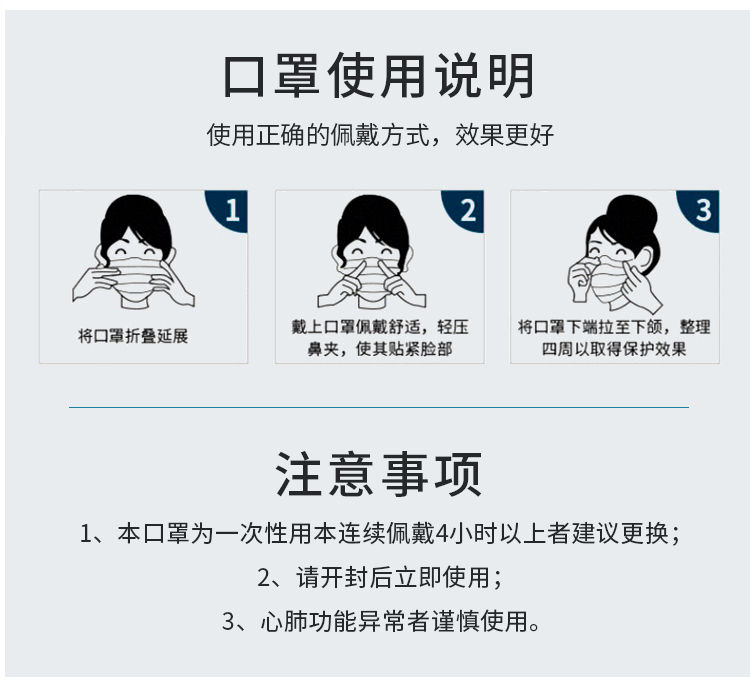 口罩使用说明

使用正确的佩戴方式，效果更好

1

将口罩折叠延展

2

戴上口罩佩戴舒适，轻压鼻夹，使其贴紧脸部

3

将口罩下端拉至下颌，整理四周以取得保护效果

注意事项

1、本口罩为一次性用本连续佩戴4小时以上者建议更换；

2、请开封后立即使用；

3、心肺功能异常者谨慎使用。